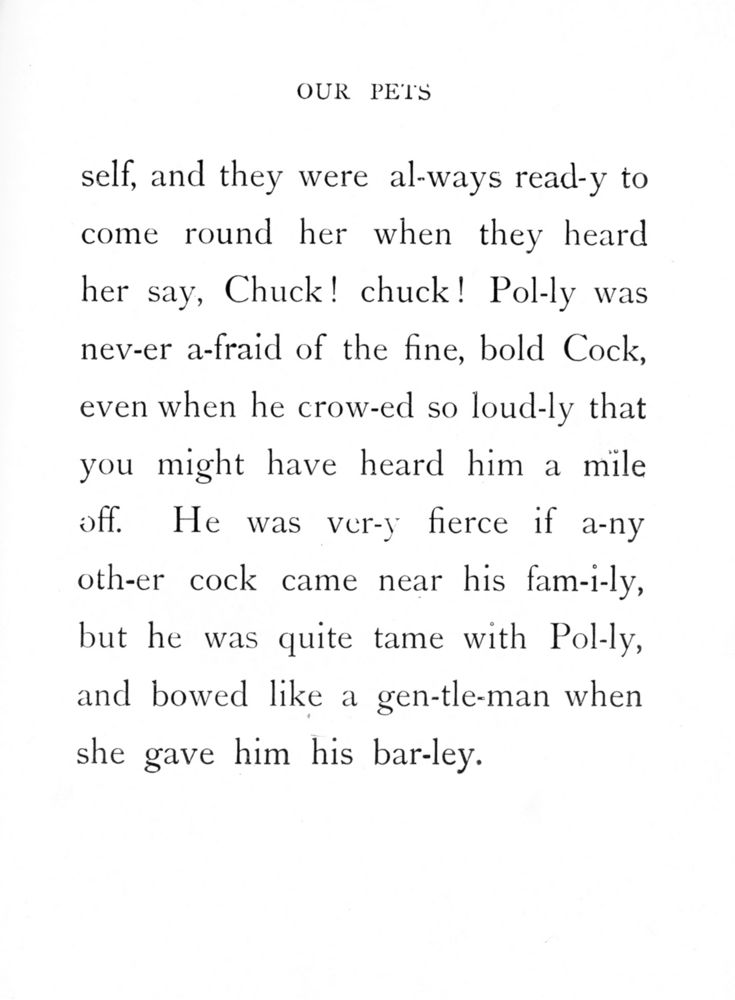 OUR PETS

self, and they were al-ways read-y to come round her when they heard her say, Chuck! chuck! Pol-ly was nev-er a-fraid of the fine, bold Cock, even when he crow-ed so loud-ly that you might have heard him a mile off. He was ver-y fierce if a-ny oth-er cock came near his fam-i-ly, but he was quite tame with Pol-ly, and bowed like a gen-tle-man when she gave him his bar-ley.